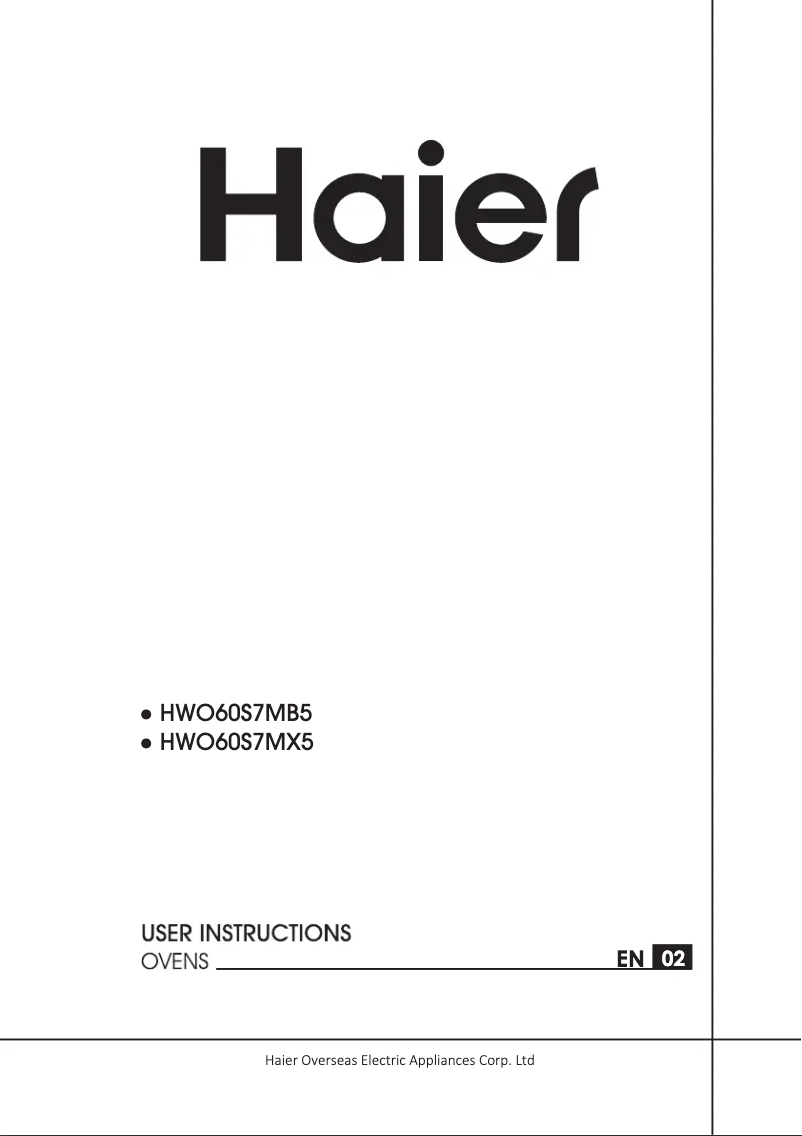 Haier

● HWO60S7MB5
● HWO60S7MX5

USER INSTRUCTIONS
OVENS EN 02

Haier Overseas Electric Appliances Corp. Ltd